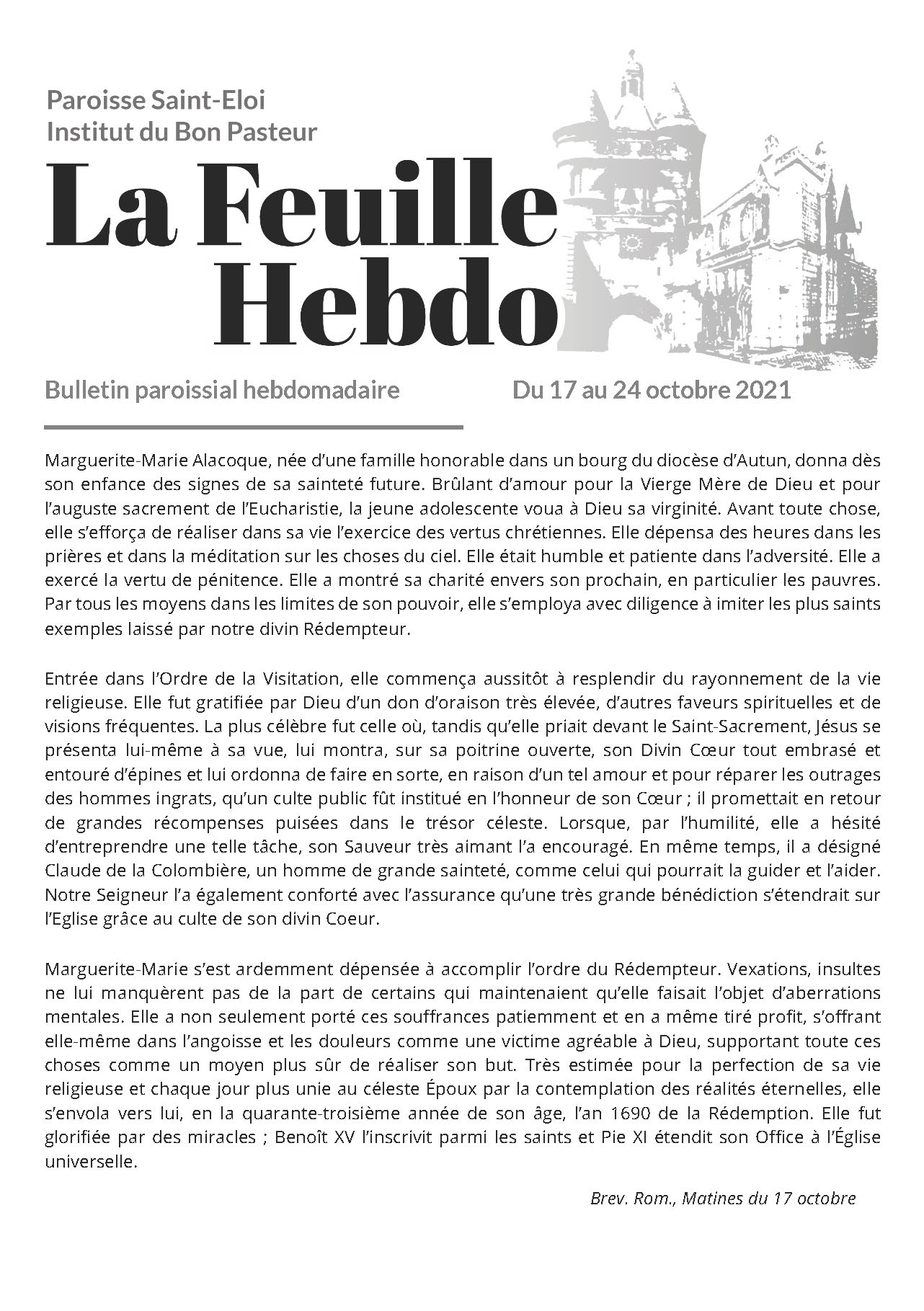 Paroisse Saint-Eloi
Institut du Bon Pasteur

La Feuille Hebdo

Bulletin paroissial hebdomadaire

Du 17 au 24 octobre 2021

Marguerite-Marie Alacoque, née d'une famille honorable dans un bourg du diocèse d'Autun, donna dès son enfance des signes de sa sainteté future. Brûlant d'amour pour la Vierge Mère de Dieu et pour l'auguste sacrement de l'Eucharistie, la jeune adolescente voua à Dieu sa virginité. Avant toute chose, elle s'efforça de réaliser dans sa vie l'exercice des vertus chrétiennes. Elle dépensa des heures dans les prières et dans la méditation sur les choses du ciel. Elle était humble et patiente dans l'adversité. Elle a exercé la vertu de pénitence. Elle a montré sa charité envers son prochain, en particulier les pauvres. Par tous les moyens dans les limites de son pouvoir, elle s'employa avec diligence à imiter les plus saints exemples laissé par notre divin Rédempteur.

Entrée dans l'Ordre de la Visitation, elle commença aussitôt à resplendir du rayonnement de la vie religieuse. Elle fut gratifiée par Dieu d'un don d'oraison très élevée, d'autres faveurs spirituelles et de visions fréquentes. La plus célèbre fut celle où, tandis qu'elle priait devant le Saint-Sacrement, Jésus se présenta lui-même à sa vue, lui montra, sur sa poitrine ouverte, son Divin Cœur tout embrasé et entouré d'épines et lui ordonna de faire en sorte, en raison d'un tel amour et pour réparer les outrages des hommes ingrats, qu'un culte public fût institué en l'honneur de son Cœur ; il promettait en retour de grandes récompenses puisées dans le trésor céleste. Lorsque, par l'humilité, elle a hésité d'entreprendre une telle tâche, son Sauveur très aimant l'a encouragé. En même temps, il a désigné Claude de la Colombière, un homme de grande sainteté, comme celui qui pourrait la guider et l'aider. Notre Seigneur l'a également conforté avec l'assurance qu'une très grande bénédiction s'étendrait sur l'Eglise grâce au culte de son divin Coeur.

Marguerite-Marie s'est ardemment dépensée à accomplir l'ordre du Rédempteur. Vexations, insultes ne lui manquèrent pas de la part de certains qui maintenaient qu'elle faisait l'objet d'aberrations mentales. Elle a non seulement porté ces souffrances patiemment et en a même tiré profit, s'offrant elle-même dans l'angoisse et les douleurs comme une victime agréable à Dieu, supportant toute ces choses comme un moyen plus sûr de réaliser son but. Très estimée pour la perfection de sa vie religieuse et chaque jour plus unie au céleste Époux par la contemplation des réalités éternelles, elle s'envola vers lui, en la quarante-troisième année de son âge, l'an 1690 de la Rédemption. Elle fut glorifiée par des miracles ; Benoît XV l'inscrivit parmi les saints et Pie XI étendit son Office à l'Église universelle.

Brev. Rom., Matines du 17 octobre